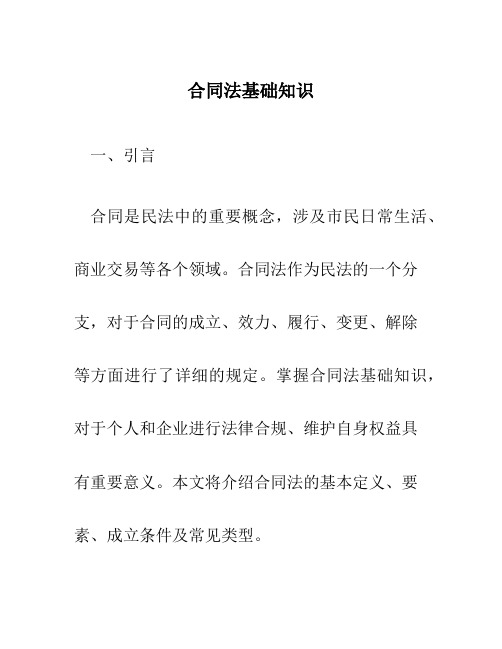 合同法基础知识

一、引言

合同是民法中的重要概念，涉及市民日常生活、商业交易等各个领域。合同法作为民法的一个分支，对于合同的成立、效力、履行、变更、解除等方面进行了详细的规定。掌握合同法基础知识，对于个人和企业进行法律合规、维护自身权益具有重要意义。本文将介绍合同法的基本定义、要素、成立条件及常见类型。